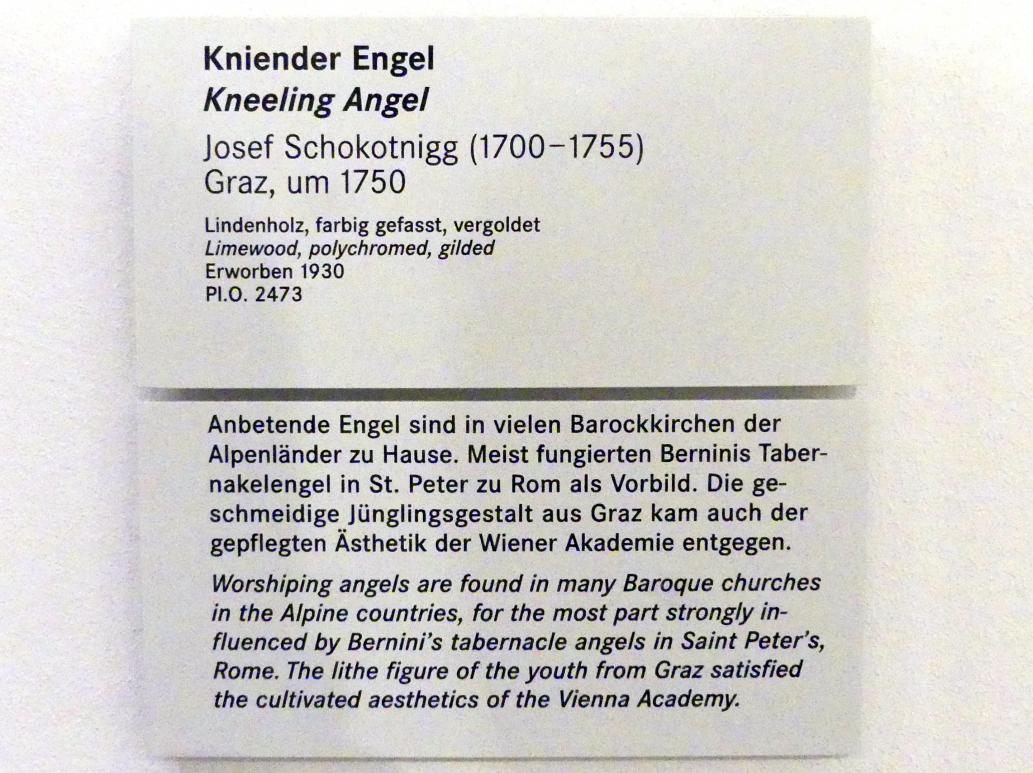 Kniender Engel
Kneeling Angel
Josef Schokotnigg (1700–1755)
Graz, um 1750

Lindenholz, farbig gefasst, vergoldet
Limewood, polychromed, gilded
Erworben 1930
Pl.O. 2473

Anbetende Engel sind in vielen Barockkirchen der Alpenländer zu Hause. Meist fungierten Berninis Tabernakelengel in St. Peter zu Rom als Vorbild. Die geschmeidige Jünglingsgestalt aus Graz kam auch der gepflegten Ästhetik der Wiener Akademie entgegen.

Worshiping angels are found in many Baroque churches in the Alpine countries, for the most part strongly influenced by Bernini's tabernacle angels in Saint Peter's, Rome. The lithe figure of the youth from Graz satisfied the cultivated aesthetics of the Vienna Academy.